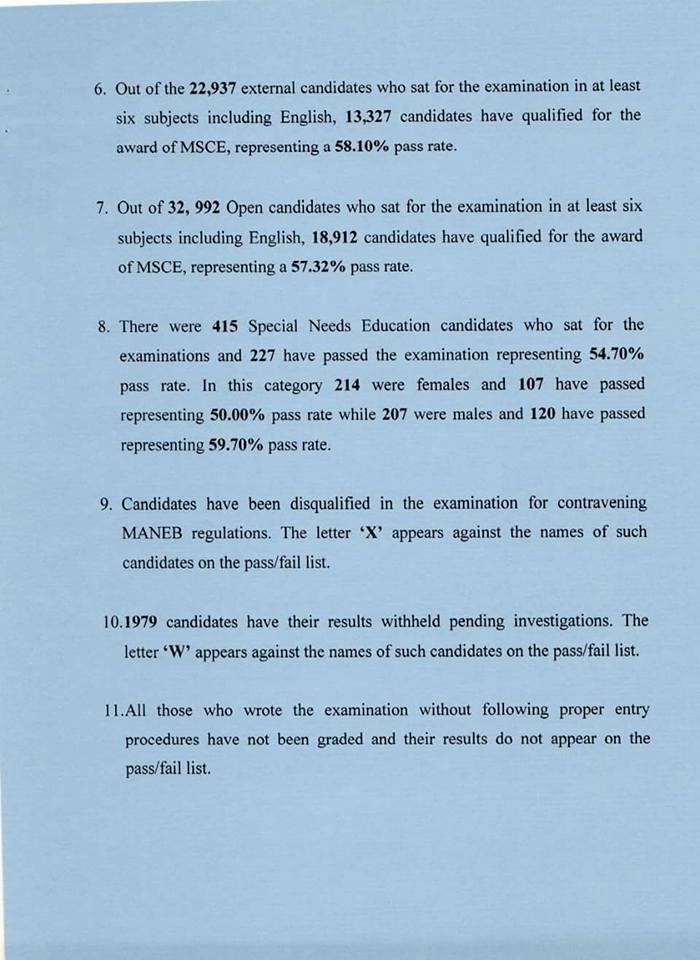 6. Out of the 22,937 external candidates who sat for the examination in at least six subjects including English, 13,327 candidates have qualified for the award of MSCE, representing a 58.10% pass rate.

7. Out of 32, 992 Open candidates who sat for the examination in at least six subjects including English, 18,912 candidates have qualified for the award of MSCE, representing a 57.32% pass rate.

8. There were 415 Special Needs Education candidates who sat for the examinations and 227 have passed the examination representing 54.70% pass rate. In this category 214 were females and 107 have passed representing 50.00% pass rate while 207 were males and 120 have passed representing 59.70% pass rate.

9. Candidates have been disqualified in the examination for contravening MANEB regulations. The letter 'X' appears against the names of such candidates on the pass/fail list.

10.1979 candidates have their results withheld pending investigations. The letter 'W' appears against the names of such candidates on the pass/fail list.

11.All those who wrote the examination without following proper entry procedures have not been graded and their results do not appear on the pass/fail list.